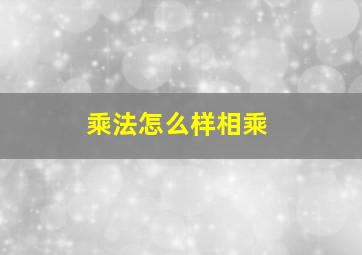 乘法怎么样相乘